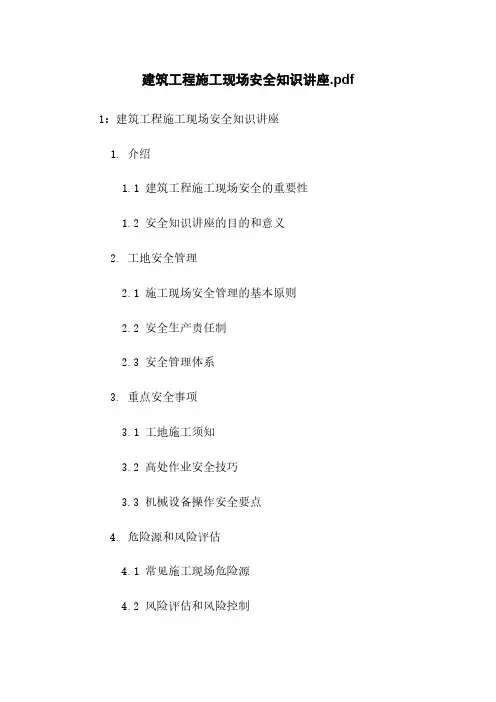 建筑工程施工现场安全知识讲座.pdf

1：建筑工程施工现场安全知识讲座

1. 介绍

1.1 建筑工程施工现场安全的重要性

1.2 安全知识讲座的目的和意义

2. 工地安全管理

2.1 施工现场安全管理的基本原则

2.2 安全生产责任制

2.3 安全管理体系

3. 重点安全事项

3.1 工地施工须知

3.2 高处作业安全技巧

3.3 机械设备操作安全要点

4. 危险源和风险评估

4.1 常见施工现场危险源

4.2 风险评估和风险控制